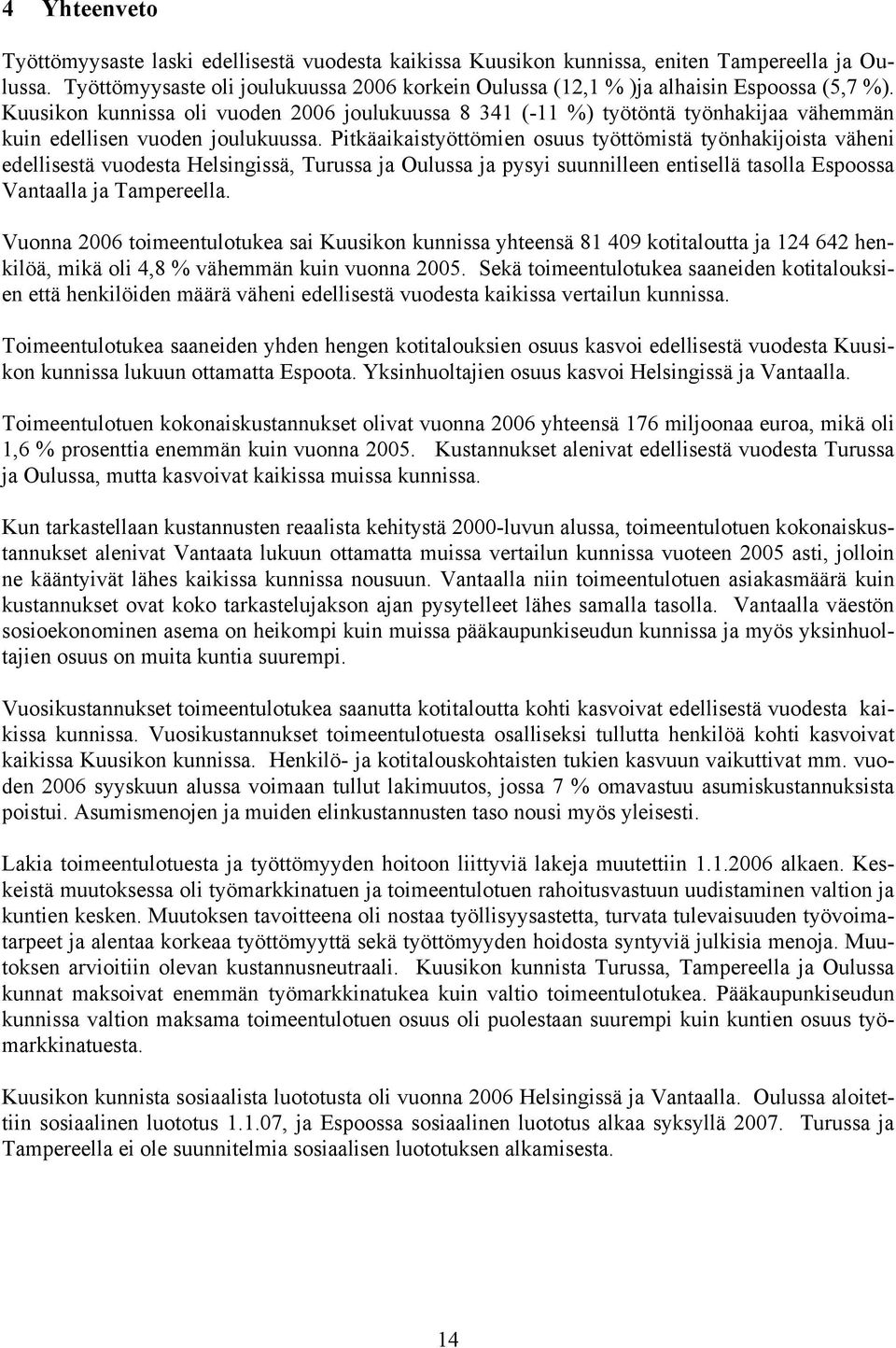 4 Yhteenveto

Työttömyysaste laski edellisestä vuodesta kaikissa Kuusikon kunnissa, eniten Tampereella ja Oulussa. Työttömyysaste oli joulukuussa 2006 korkein Oulussa (12,1 % )ja alhaisin Espoossa (5,7 %). Kuusikon kunnissa oli vuoden 2006 joulukuussa 8 341 (-11 %) työtöntä työnhakijaa vähemmän kuin edellisen vuoden joulukuussa. Pitkäaikaistyöttömien osuus työttömistä työnhakijoista väheni edellisestä vuodesta Helsingissä, Turussa ja Oulussa ja pysyi suunnilleen entisellä tasolla Espoossa Vantaalla ja Tampereella.

Vuonna 2006 toimeentulotukea sai Kuusikon kunnissa yhteensä 81 409 kotitaloutta ja 124 642 henkilöä, mikä oli 4,8 % vähemmän kuin vuonna 2005. Sekä toimeentulotukea saaneiden kotitalouksien että henkilöiden määrä väheni edellisestä vuodesta kaikissa vertailun kunnissa.

Toimeentulotukea saaneiden yhden hengen kotitalouksien osuus kasvoi edellisestä vuodesta Kuusikon kunnissa lukuun ottamatta Espoota. Yksinhuoltajien osuus kasvoi Helsingissä ja Vantaalla.

Toimeentulotuen kokonaiskustannukset olivat vuonna 2006 yhteensä 176 miljoonaa euroa, mikä oli 1,6 % prosenttia enemmän kuin vuonna 2005. Kustannukset alenivat edellisestä vuodesta Turussa ja Oulussa, mutta kasvoivat kaikissa muissa kunnissa.

Kun tarkastellaan kustannusten reaalista kehitystä 2000-luvun alussa, toimeentulotuen kokonaiskustannukset alenivat Vantaata lukuun ottamatta muissa vertailun kunnissa vuoteen 2005 asti, jolloin ne kääntyivät lähes kaikissa kunnissa nousuun. Vantaalla niin toimeentulotuen asiakasmäärä kuin kustannukset ovat koko tarkastelujakson ajan pysytelleet lähes samalla tasolla. Vantaalla väestön sosioekonominen asema on heikompi kuin muissa pääkaupunkiseudun kunnissa ja myös yksinhuoltajien osuus on muita kuntia suurempi.

Vuosikustannukset toimeentulotukea saanutta kotitaloutta kohti kasvoivat edellisestä vuodesta kaikissa kunnissa. Vuosikustannukset toimeentulotuesta osalliseksi tullutta henkilöä kohti kasvoivat kaikissa Kuusikon kunnissa. Henkilö- ja kotitalouskohtaisten tukien kasvuun vaikuttivat mm. vuoden 2006 syyskuun alussa voimaan tullut lakimuutos, jossa 7 % omavastuu asumiskustannuksista poistui. Asumismenojen ja muiden elinkustannusten taso nousi myös yleisesti.

Lakia toimeentulotuesta ja työttömyyden hoitoon liittyviä lakeja muutettiin 1.1.2006 alkaen. Keskeistä muutoksessa oli työmarkkinatuen ja toimeentulotuen rahoitusvastuun uudistaminen valtion ja kuntien kesken. Muutoksen tavoitteena oli nostaa työllisyysastetta, turvata tulevaisuuden työvoimatarpeet ja alentaa korkeaa työttömyyttä sekä työttömyyden hoidosta syntyviä julkisia menoja. Muutoksen arvioitiin olevan kustannusneutraali. Kuusikon kunnista Turussa, Tampereella ja Oulussa kunnat maksoivat enemmän työmarkkinatukea kuin valtio toimeentulotukea. Pääkaupunkiseudun kunnissa valtion maksama toimeentulotuen osuus oli puolestaan suurempi kuin kuntien osuus työmarkkinatuesta.

Kuusikon kunnista sosiaalista luototusta oli vuonna 2006 Helsingissä ja Vantaalla. Oulussa aloitettiin sosiaalinen luototus 1.1.07, ja Espoossa sosiaalinen luototus alkaa syksyllä 2007. Turussa ja Tampereella ei ole suunnitelmia sosiaalisen luototuksen alkamisesta.

14